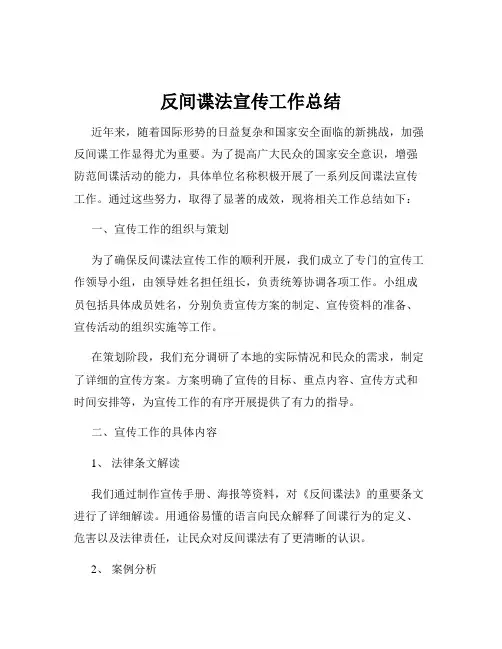 反间谍法宣传工作总结

近年来，随着国际形势的日益复杂和国家安全面临的新挑战，加强反间谍工作显得尤为重要。为了提高广大民众的国家安全意识，增强防范间谍活动的能力，具体单位名称积极开展了一系列反间谍法宣传工作。通过这些努力，取得了显著的成效，现将相关工作总结如下：

一、宣传工作的组织与策划

为了确保反间谍法宣传工作的顺利开展，我们成立了专门的宣传工作领导小组，由领导姓名担任组长，负责统筹协调各项工作。小组成员包括具体成员姓名，分别负责宣传方案的制定、宣传资料的准备、宣传活动的组织实施等工作。

在策划阶段，我们充分调研了本地的实际情况和民众的需求，制定了详细的宣传方案。方案明确了宣传的目标、重点内容、宣传方式和时间安排等，为宣传工作的有序开展提供了有力的指导。

二、宣传工作的具体内容

1、 法律条文解读

我们通过制作宣传手册、海报等资料，对《反间谍法》的重要条文进行了详细解读。用通俗易懂的语言向民众解释了间谍行为的定义、危害以及法律责任，让民众对反间谍法有了更清晰的认识。

2、 案例分析